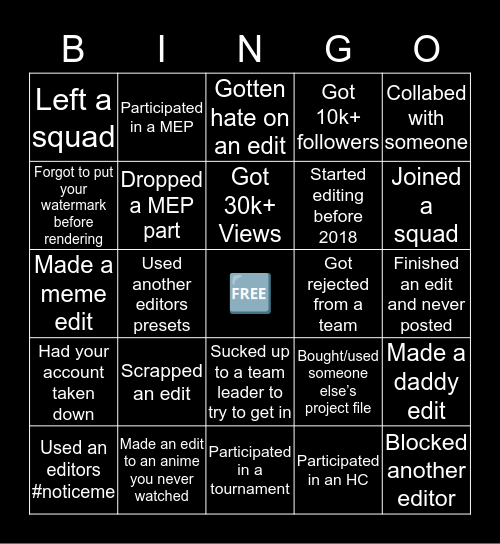 | B | I | N | G | O |
|---|---|---|---|---|
| Left a squad | Participated in a MEP | Gotten hate on an edit | Got 10k+ followers | Collabed with someone |
| Forgot to put your watermark before rendering | Dropped a MEP part | Got 30k+ Views | Started editing before 2018 | Joined a squad |
| Made a meme edit | Used another editors presets | FREE | Got rejected from a team | Finished an edit and never posted |
| Had your account taken down | Scrapped an edit | Sucked up to a team leader to try to get in | Bought/used someone else's project file | Made a daddy edit |
| Used an editors #noticeme | Made an edit to an anime you never watched | Participated in a tournament | Participated in an HC | Blocked another editor |